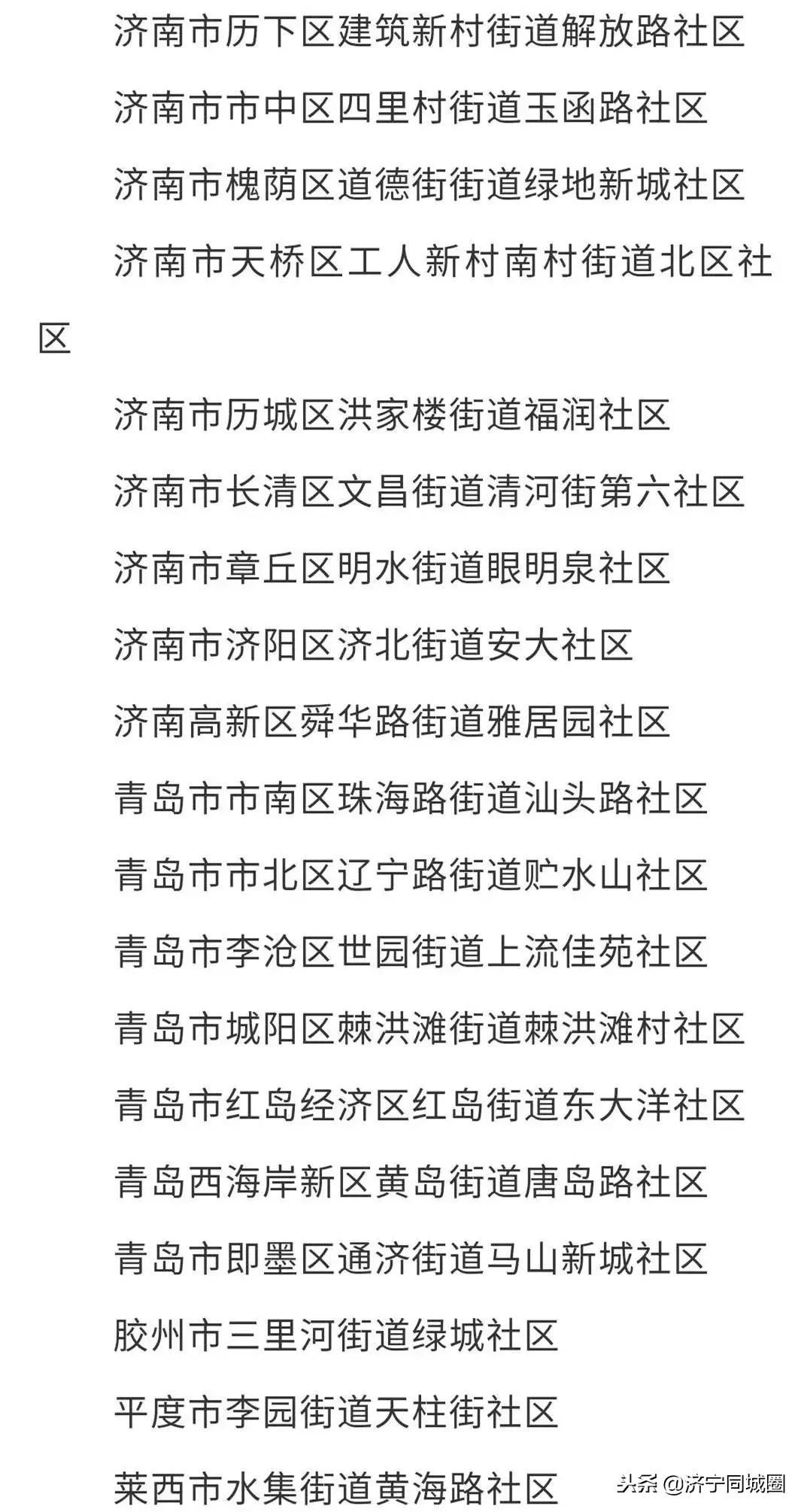 济南市历下区建筑新村街道解放路社区

济南市市中区四里村街道玉函路社区

济南市槐荫区道德街街道绿地新城社区

济南市天桥区工人新村南村街道北区社区

济南市历城区洪家楼街道福润社区

济南市长清区文昌街道清河街第六社区

济南市章丘区明水街道眼明泉社区

济南市济阳区济北街道安大社区

济南高新区舜华路街道雅居园社区

青岛市市南区珠海路街道汕头路社区

青岛市市北区辽宁路街道贮水山社区

青岛市李沧区世园街道上流佳苑社区

青岛市城阳区棘洪滩街道棘洪滩村社区

青岛市红岛经济区红岛街道东大洋社区

青岛西海岸新区黄岛街道唐岛路社区

青岛市即墨区通济街道马山新城社区

胶州市三里河街道绿城社区

平度市李园街道天柱街社区

莱西市水集街道黄海路社区

头条 @济宁同城圈